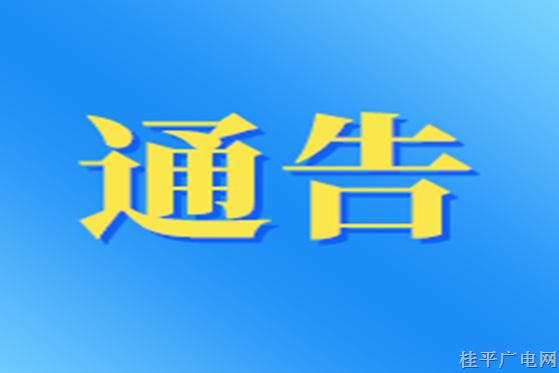 通告

桂平广电网